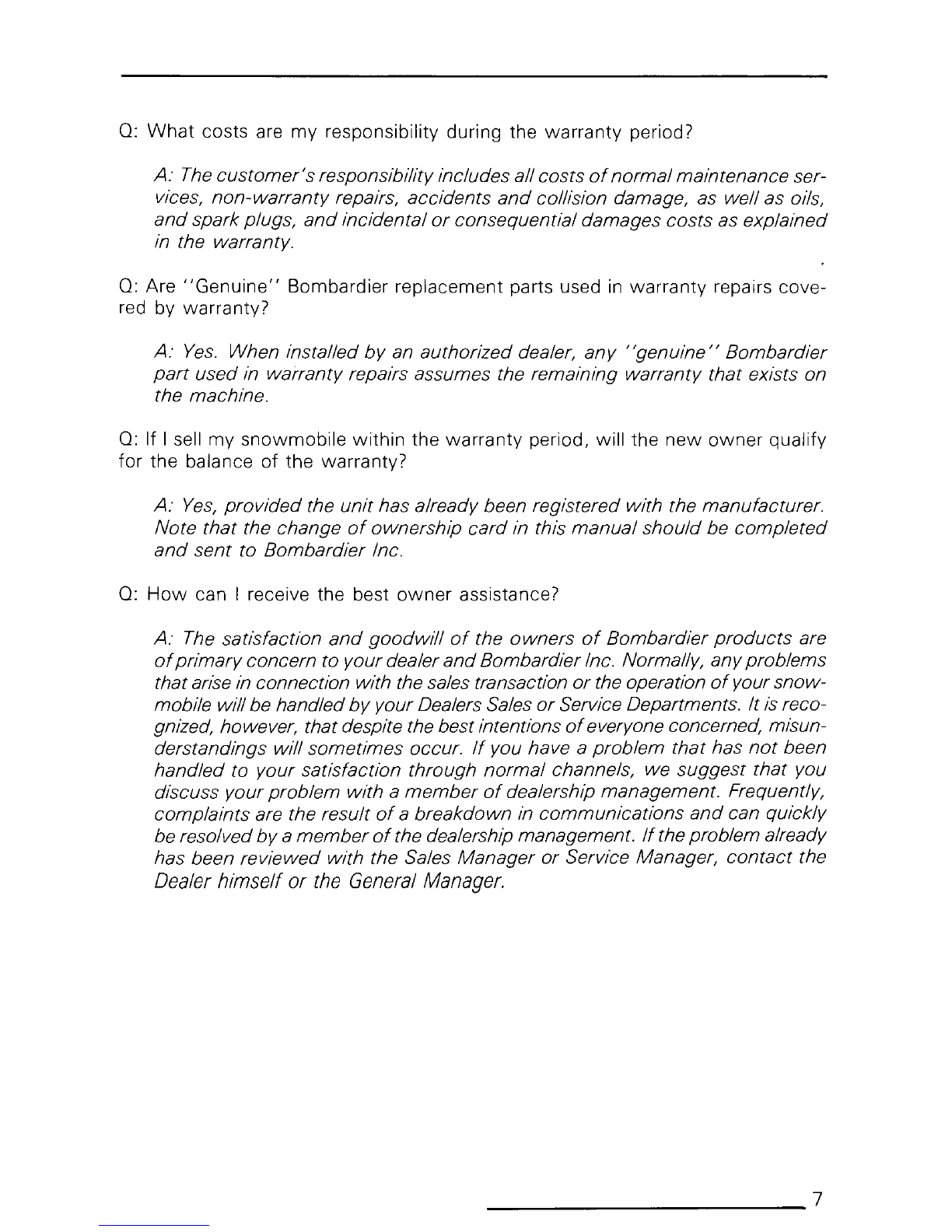 Q: What costs are my responsibility during the warranty period?

A: The customer's responsibility includes all costs of normal maintenance services, non-warranty repairs, accidents and collision damage, as well as oils, and spark plugs, and incidental or consequential damages costs as explained in the warranty.

Q: Are "Genuine" Bombardier replacement parts used in warranty repairs covered by warranty?

A: Yes. When installed by an authorized dealer, any "genuine" Bombardier part used in warranty repairs assumes the remaining warranty that exists on the machine.

Q: If I sell my snowmobile within the warranty period, will the new owner qualify for the balance of the warranty?

A: Yes, provided the unit has already been registered with the manufacturer. Note that the change of ownership card in this manual should be completed and sent to Bombardier Inc.

Q: How can I receive the best owner assistance?

A: The satisfaction and goodwill of the owners of Bombardier products are of primary concern to your dealer and Bombardier Inc. Normally, any problems that arise in connection with the sales transaction or the operation of your snowmobile will be handled by your Dealers Sales or Service Departments. It is recognized, however, that despite the best intentions of everyone concerned, misunderstandings will sometimes occur. If you have a problem that has not been handled to your satisfaction through normal channels, we suggest that you discuss your problem with a member of dealership management. Frequently, complaints are the result of a breakdown in communications and can quickly be resolved by a member of the dealership management. If the problem already has been reviewed with the Sales Manager or Service Manager, contact the Dealer himself or the General Manager.

7